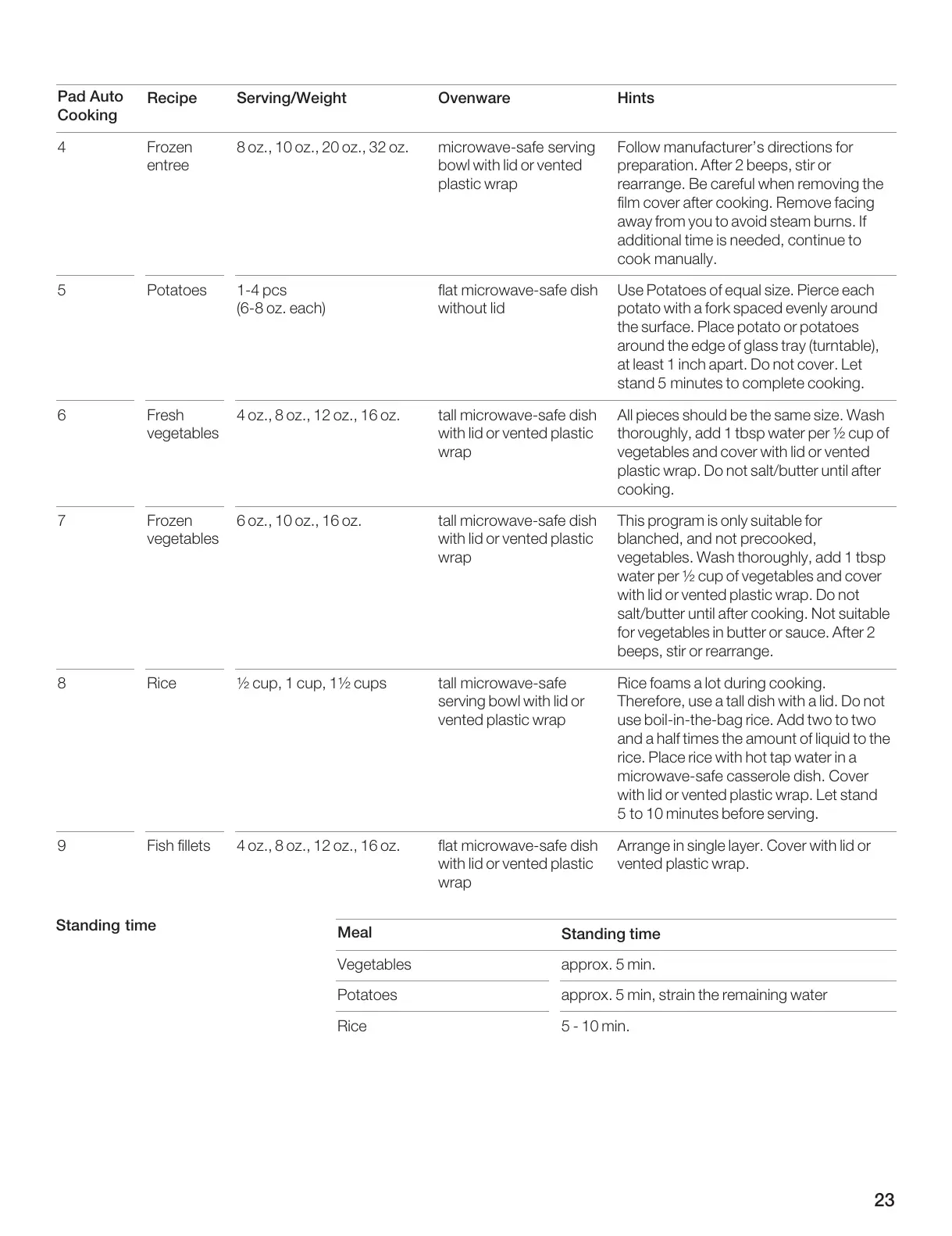 | Pad Auto Cooking | Recipe | Serving/Weight | Ovenware | Hints |
|---|---|---|---|---|
| 4 | Frozen entree | 8 oz., 10 oz., 20 oz., 32 oz. | microwave-safe serving bowl with lid or vented plastic wrap | Follow manufacturer's directions for preparation. After 2 beeps, stir or rearrange. Be careful when removing the film cover after cooking. Remove facing away from you to avoid steam burns. If additional time is needed, continue to cook manually. |
| 5 | Potatoes | 1-4 pcs (6-8 oz. each) | flat microwave-safe dish without lid | Use Potatoes of equal size. Pierce each potato with a fork spaced evenly around the surface. Place potato or potatoes around the edge of glass tray (turntable), at least 1 inch apart. Do not cover. Let stand 5 minutes to complete cooking. |
| 6 | Fresh vegetables | 4 oz., 8 oz., 12 oz., 16 oz. | tall microwave-safe dish with lid or vented plastic wrap | All pieces should be the same size. Wash thoroughly, add 1 tbsp water per ½ cup of vegetables and cover with lid or vented plastic wrap. Do not salt/butter until after cooking. |
| 7 | Frozen vegetables | 6 oz., 10 oz., 16 oz. | tall microwave-safe dish with lid or vented plastic wrap | This program is only suitable for blanched, and not precooked, vegetables. Wash thoroughly, add 1 tbsp water per ½ cup of vegetables and cover with lid or vented plastic wrap. Do not salt/butter until after cooking. Not suitable for vegetables in butter or sauce. After 2 beeps, stir or rearrange. |
| 8 | Rice | ½ cup, 1 cup, 1½ cups | tall microwave-safe serving bowl with lid or vented plastic wrap | Rice foams a lot during cooking. Therefore, use a tall dish with a lid. Do not use boil-in-the-bag rice. Add two to two and a half times the amount of liquid to the rice. Place rice with hot tap water in a microwave-safe casserole dish. Cover with lid or vented plastic wrap. Let stand 5 to 10 minutes before serving. |
| 9 | Fish fillets | 4 oz., 8 oz., 12 oz., 16 oz. | flat microwave-safe dish with lid or vented plastic wrap | Arrange in single layer. Cover with lid or vented plastic wrap. |

Standing time

| Meal | Standing time |
|---|---|
| Vegetables | approx. 5 min. |
| Potatoes | approx. 5 min, strain the remaining water |
| Rice | 5 - 10 min. |

23